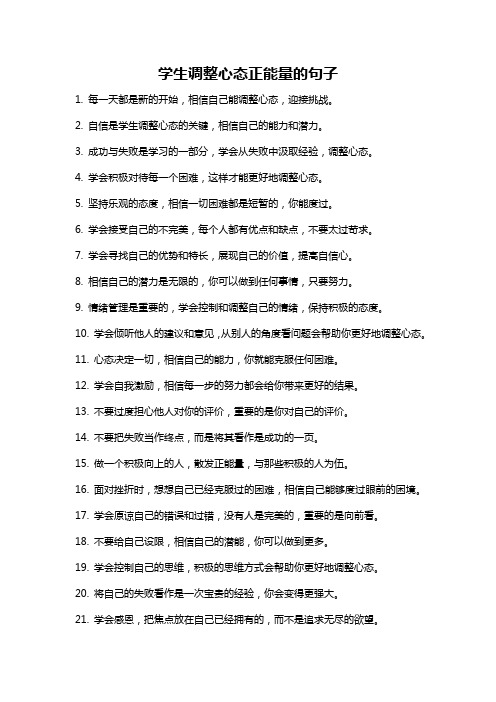 学生调整心态正能量的句子

1. 每一天都是新的开始，相信自己能调整心态，迎接挑战。

2. 自信是学生调整心态的关键，相信自己的能力和潜力。

3. 成功与失败是学习的一部分，学会从失败中汲取经验，调整心态。

4. 学会积极对待每一个困难，这样才能更好地调整心态。

5. 坚持乐观的态度，相信一切困难都是短暂的，你能度过。

6. 学会接受自己的不完美，每个人都有优点和缺点，不要太过苛求。

7. 学会寻找自己的优势和特长，展现自己的价值，提高自信心。

8. 相信自己的潜力是无限的，你可以做到任何事情，只要努力。

9. 情绪管理是重要的，学会控制和调整自己的情绪，保持积极的态度。

10. 学会倾听他人的建议和意见，从别人的角度看问题会帮助你更好地调整心态。

11. 心态决定一切，相信自己的能力，你就能克服任何困难。

12. 学会自我激励，相信每一步的努力都会给你带来更好的结果。

13. 不要过度担心他人对你的评价，重要的是你对自己的评价。

14. 不要把失败当作终点，而是将其看作是成功的一页。

15. 做一个积极向上的人，散发正能量，与那些积极的人为伍。

16. 面对挫折时，想想自己已经克服过的困难，相信自己能够度过眼前的困境。

17. 学会原谅自己的错误和过错，没有人是完美的，重要的是向前看。

18. 不要给自己设限，相信自己的潜能，你可以做到更多。

19. 学会控制自己的思维，积极的思维方式会帮助你更好地调整心态。

20. 将自己的失败看作是一次宝贵的经验，你会变得更强大。

21. 学会感恩，把焦点放在自己已经拥有的，而不是追求无尽的欲望。